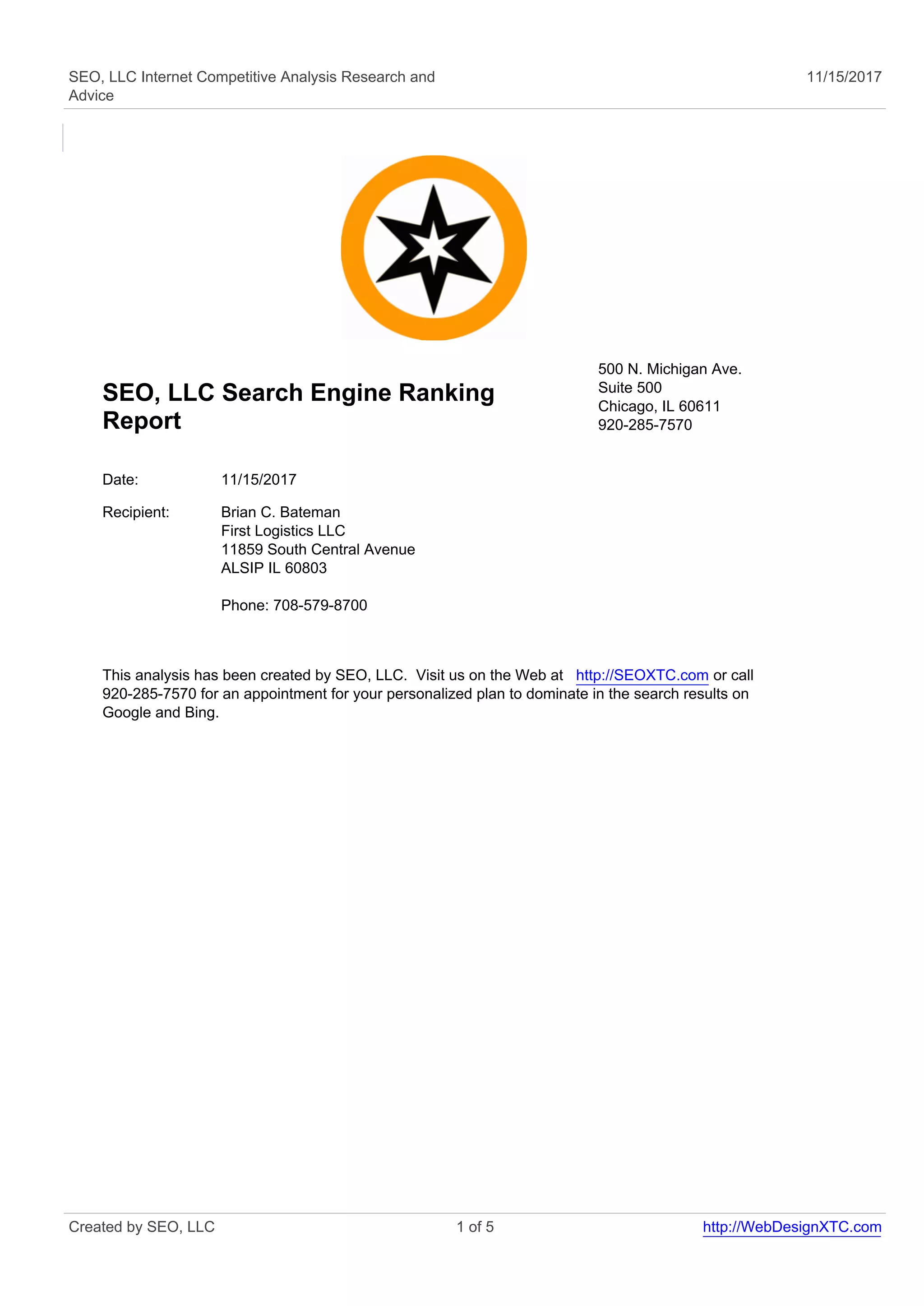 SEO, LLC Internet Competitive Analysis Research and Advice

11/15/2017

SEO, LLC Search Engine Ranking Report

500 N. Michigan Ave.
Suite 500
Chicago, IL 60611
920-285-7570

Date: 11/15/2017

Recipient: Brian C. Bateman
First Logistics LLC
11859 South Central Avenue
ALSIP IL 60803

Phone: 708-579-8700

This analysis has been created by SEO, LLC. Visit us on the Web at http://SEOXTC.com or call 920-285-7570 for an appointment for your personalized plan to dominate in the search results on Google and Bing.

Created by SEO, LLC

1 of 5

http://WebDesignXTC.com